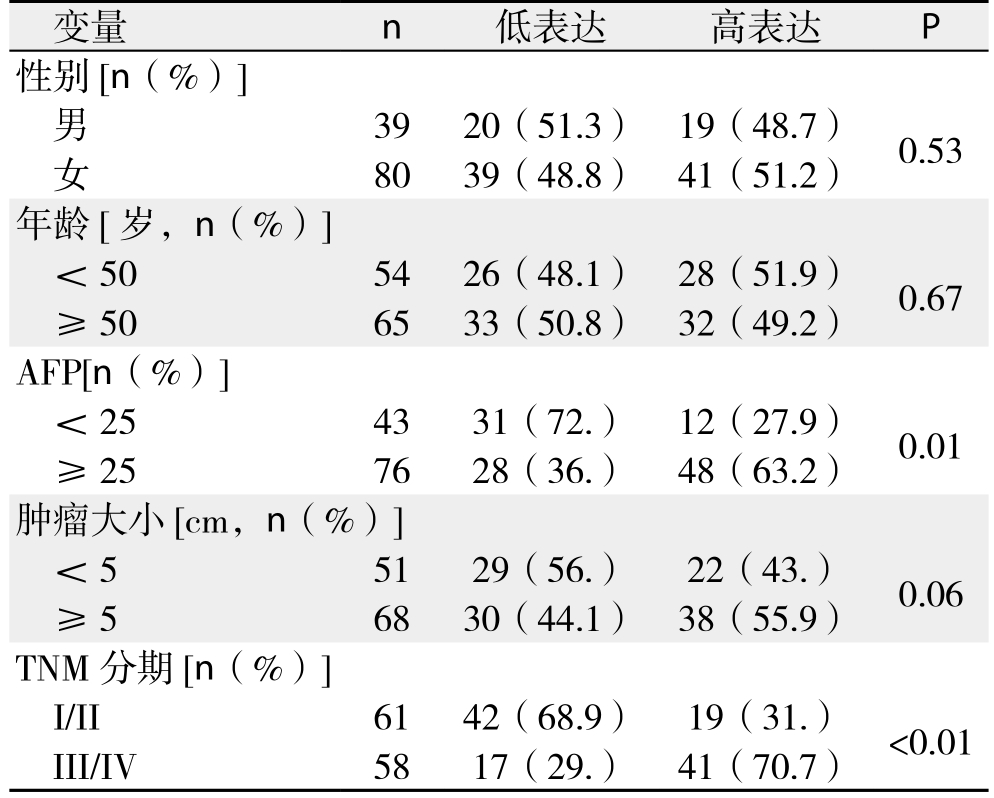 | 变量 | n | 低表达 | 高表达 | P |
|---|---|---|---|---|
| 性别 [n（%）] | | | | |
| 男 | 39 | 20（51.3） | 19（48.7） | 0.53 |
| 女 | 80 | 39（48.8） | 41（51.2） | |
| 年龄 [ 岁，n（%）] | | | | |
| < 50 | 54 | 26（48.1） | 28（51.9） | 0.67 |
| ≥ 50 | 65 | 33（50.8） | 32（49.2） | |
| AFP[n（%）] | | | | |
| < 25 | 43 | 31（72.） | 12（27.9） | 0.01 |
| ≥ 25 | 76 | 28（36.） | 48（63.2） | |
| 肿瘤大小 [cm，n（%）] | | | | |
| < 5 | 51 | 29（56.） | 22（43.） | 0.06 |
| ≥ 5 | 68 | 30（44.1） | 38（55.9） | |
| TNM 分期 [n（%）] | | | | |
| I/II | 61 | 42（68.9） | 19（31.） | <0.01 |
| III/IV | 58 | 17（29.） | 41（70.7） | |